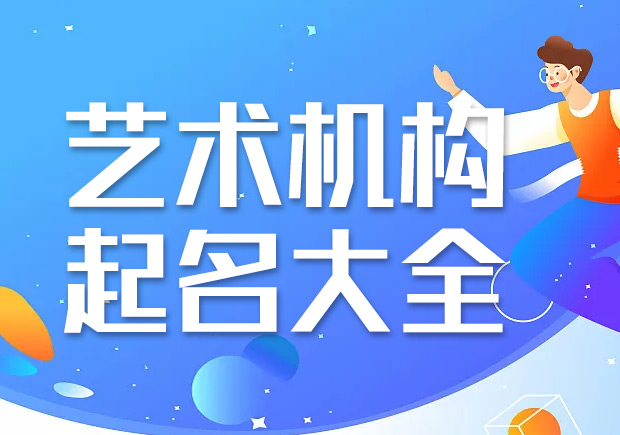 艺术机构
起名大全